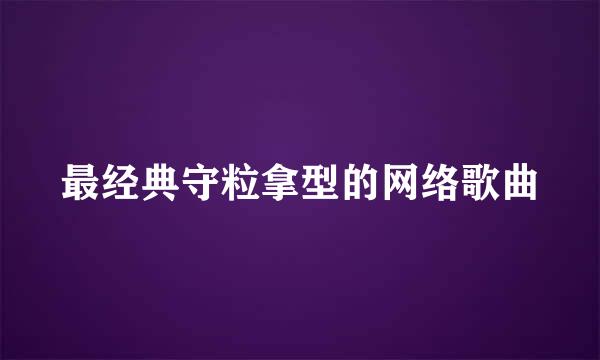 最经典守粒拿型的网络歌曲